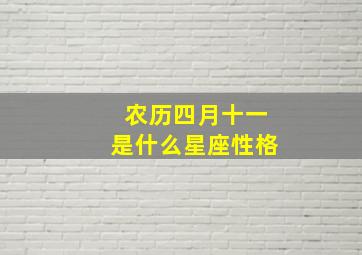 农历四月十一
是什么星座性格